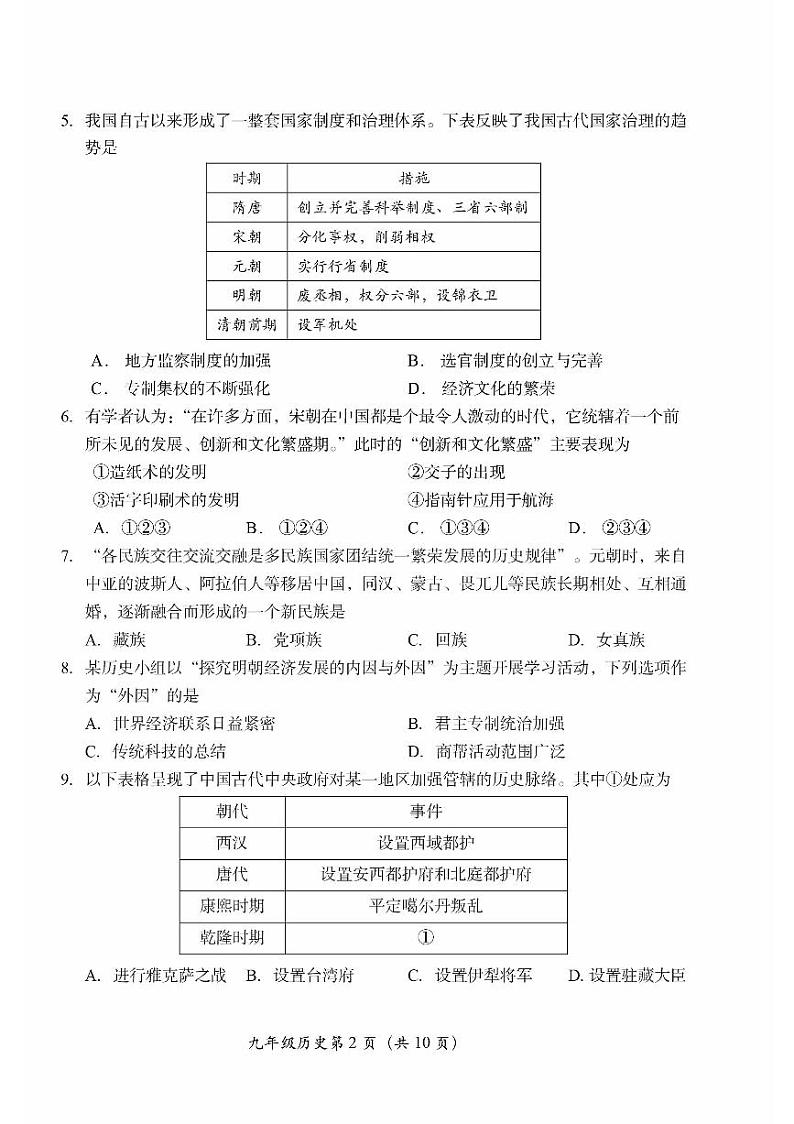 5. 我国自古以来形成了一整套国家制度和治理体系。下表反映了我国古代国家治理的趋势是

| 时期 | 措施 |
|---|---|
| 隋唐 | 创立并完善科举制度、三省六部制 |
| 宋朝 | 分化事权，削弱相权 |
| 元朝 | 实行行省制度 |
| 明朝 | 废丞相，权分六部，设锦衣卫 |
| 清朝前期 | 设军机处 |

A. 地方监察制度的加强　B. 选官制度的创立与完善
C. 专制集权的不断强化　D. 经济文化的繁荣

6. 有学者认为："在许多方面，宋朝在中国都是个最令人激动的时代，它统辖着一个前所未见的发展、创新和文化繁盛期。"此时的"创新和文化繁盛"主要表现为
①造纸术的发明　②交子的出现
③活字印刷术的发明　④指南针应用于航海
A. ①②③　B. ①②④　C. ①③④　D. ②③④

7. "各民族交往交流交融是多民族国家团结统一繁荣发展的历史规律"。元朝时，来自中亚的波斯人、阿拉伯人等移居中国，同汉、蒙古、畏兀儿等民族长期相处、互相通婚，逐渐融合而形成的一个新民族是
A. 藏族　B. 党项族　C. 回族　D. 女真族

8. 某历史小组以"探究明朝经济发展的内因与外因"为主题开展学习活动，下列选项作为"外因"的是
A. 世界经济联系日益紧密　B. 君主专制统治加强
C. 传统科技的总结　D. 商帮活动范围广泛

9. 以下表格呈现了中国古代中央政府对某一地区加强管辖的历史脉络。其中①处应为

| 朝代 | 事件 |
|---|---|
| 西汉 | 设置西域都护 |
| 唐代 | 设置安西都护府和北庭都护府 |
| 康熙时期 | 平定噶尔丹叛乱 |
| 乾隆时期 | ① |

A. 进行雅克萨之战　B. 设置台湾府　C. 设置伊犁将军　D. 设置驻藏大臣

九年级历史第 2 页（共 10 页）